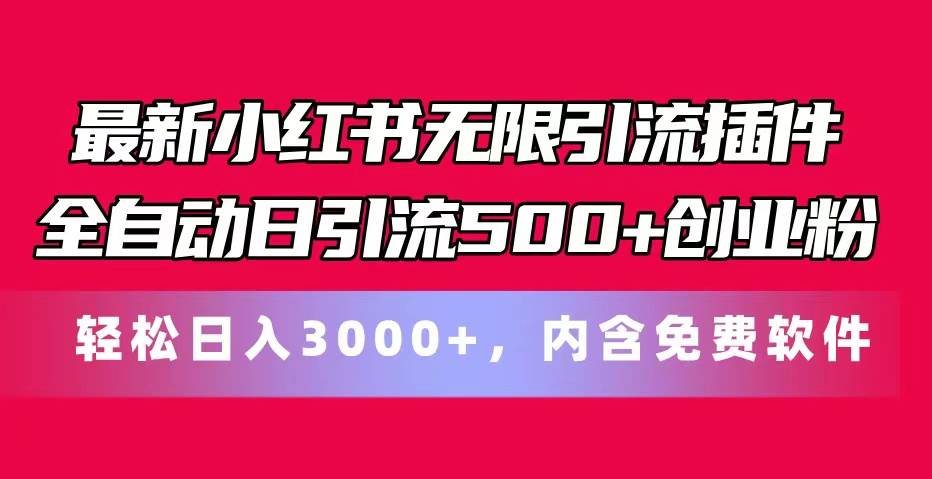 最新小红书无限引流插件
全自动日引流500+创业粉

轻松日入3000+，内含免费软件